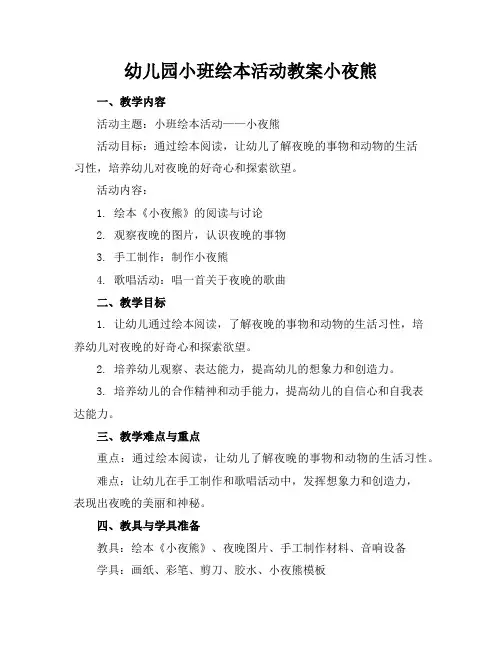 幼儿园小班绘本活动教案小夜熊

一、教学内容

活动主题：小班绘本活动——小夜熊

活动目标：通过绘本阅读，让幼儿了解夜晚的事物和动物的生活习性，培养幼儿对夜晚的好奇心和探索欲望。

活动内容：

1. 绘本《小夜熊》的阅读与讨论

2. 观察夜晚的图片，认识夜晚的事物

3. 手工制作：制作小夜熊

4. 歌唱活动：唱一首关于夜晚的歌曲

二、教学目标

1. 让幼儿通过绘本阅读，了解夜晚的事物和动物的生活习性，培养幼儿对夜晚的好奇心和探索欲望。

2. 培养幼儿观察、表达能力，提高幼儿的想象力和创造力。

3. 培养幼儿的合作精神和动手能力，提高幼儿的自信心和自我表达能力。

三、教学难点与重点

重点：通过绘本阅读，让幼儿了解夜晚的事物和动物的生活习性。

难点：让幼儿在手工制作和歌唱活动中，发挥想象力和创造力，表现出夜晚的美丽和神秘。

四、教具与学具准备

教具：绘本《小夜熊》、夜晚图片、手工制作材料、音响设备

学具：画纸、彩笔、剪刀、胶水、小夜熊模板